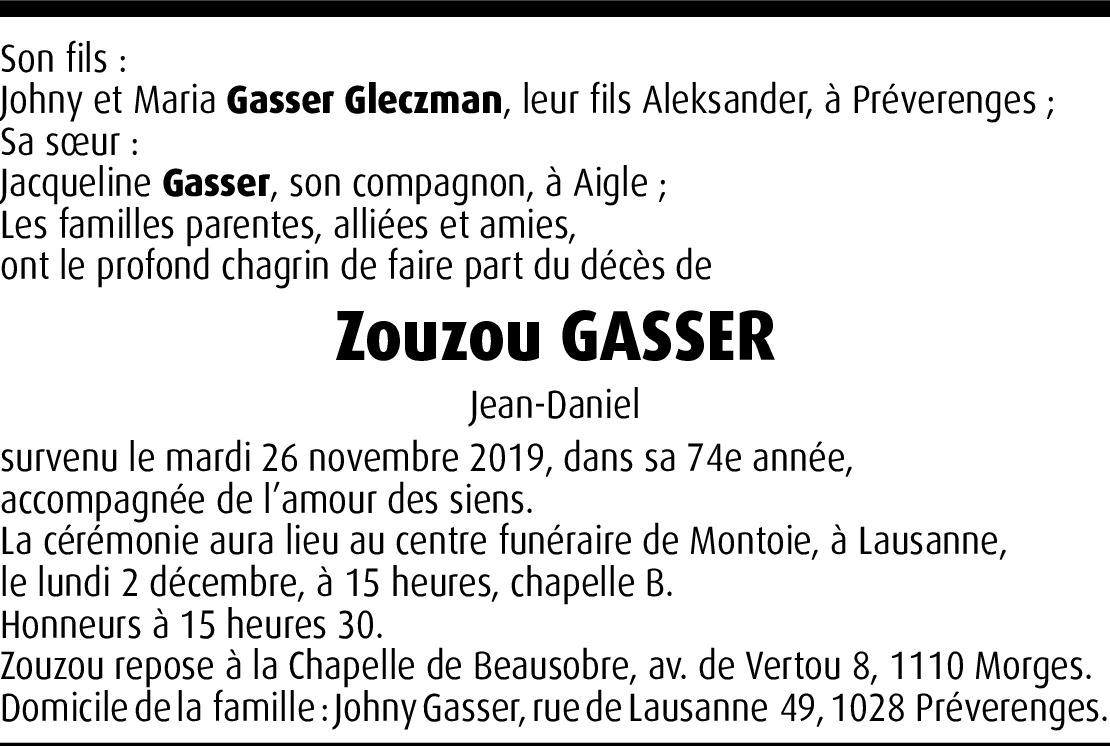 Son fils :
Johny et Maria Gasser Gleczman, leur fils Aleksander, à Préverenges ;
Sa sœur :
Jacqueline Gasser, son compagnon, à Aigle ;
Les familles parentes, alliées et amies,
ont le profond chagrin de faire part du décès de

Zouzou GASSER

Jean-Daniel

survenu le mardi 26 novembre 2019, dans sa 74e année,
accompagnée de l'amour des siens.
La cérémonie aura lieu au centre funéraire de Montoie, à Lausanne,
le lundi 2 décembre, à 15 heures, chapelle B.
Honneurs à 15 heures 30.
Zouzou repose à la Chapelle de Beausobre, av. de Vertou 8, 1110 Morges.
Domicile de la famille : Johny Gasser, rue de Lausanne 49, 1028 Préverenges.